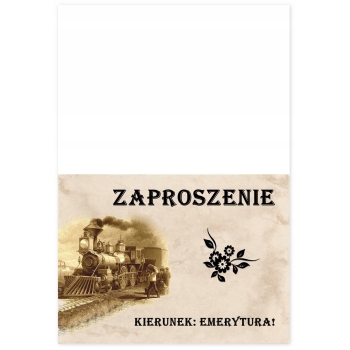 ZAPROSZENIE

KIERUNEK: EMERYTURA!